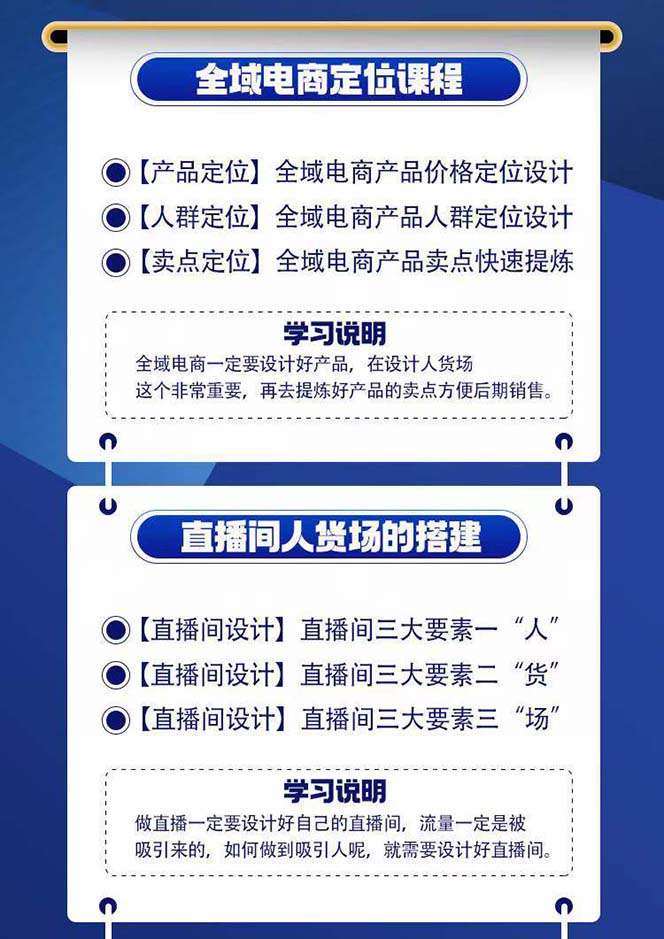 全域电商定位课程

【产品定位】全域电商产品价格定位设计
【人群定位】全域电商产品人群定位设计
【卖点定位】全域电商产品卖点快速提炼

学习说明
全域电商一定要设计好产品，在设计人货场这个非常重要，再去提炼好产品的卖点方便后期销售。

直播间人货场的搭建

【直播间设计】直播间三大要素一“人”
【直播间设计】直播间三大要素二“货”
【直播间设计】直播间三大要素三“场”

学习说明
做直播一定要设计好自己的直播间，流量一定是被吸引来的，如何做到吸引人呢，就需要设计好直播间。